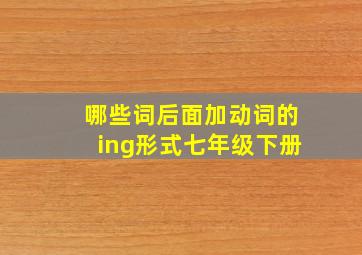 哪些词后面加动词的ing形式七年级下册